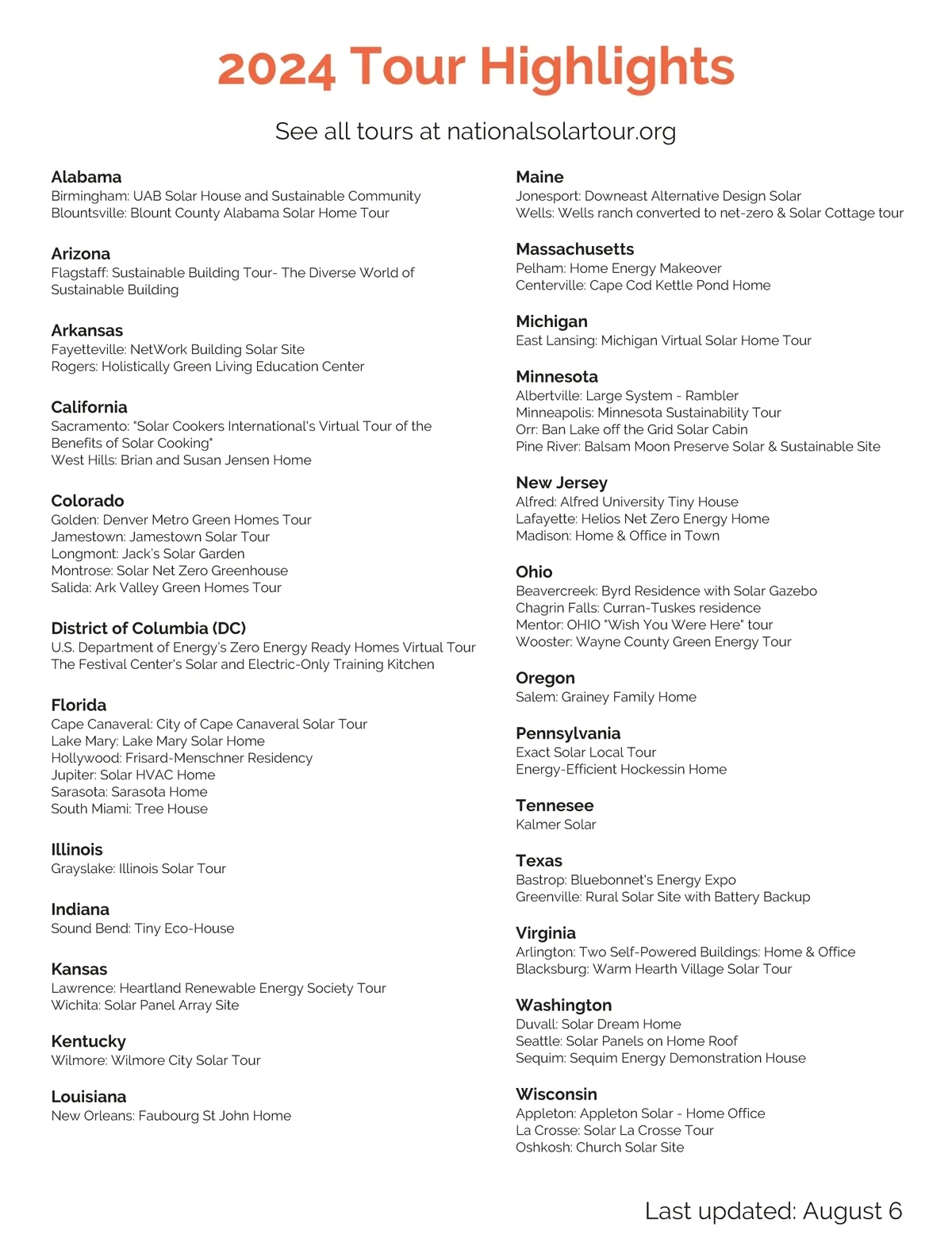 2024 Tour Highlights

See all tours at nationalsolartour.org

Alabama
Birmingham: UAB Solar House and Sustainable Community
Blountsville: Blount County Alabama Solar Home Tour

Arizona
Flagstaff: Sustainable Building Tour- The Diverse World of Sustainable Building

Arkansas
Fayetteville: NetWork Building Solar Site
Rogers: Holistically Green Living Education Center

California
Sacramento: "Solar Cookers International's Virtual Tour of the Benefits of Solar Cooking"
West Hills: Brian and Susan Jensen Home

Colorado
Golden: Denver Metro Green Homes Tour
Jamestown: Jamestown Solar Tour
Longmont: Jack's Solar Garden
Montrose: Solar Net Zero Greenhouse
Salida: Ark Valley Green Homes Tour

District of Columbia (DC)
U.S. Department of Energy's Zero Energy Ready Homes Virtual Tour
The Festival Center's Solar and Electric-Only Training Kitchen

Florida
Cape Canaveral: City of Cape Canaveral Solar Tour
Lake Mary: Lake Mary Solar Home
Hollywood: Frisard-Menschner Residency
Jupiter: Solar HVAC Home
Sarasota: Sarasota Home
South Miami: Tree House

Illinois
Grayslake: Illinois Solar Tour

Indiana
Sound Bend: Tiny Eco-House

Kansas
Lawrence: Heartland Renewable Energy Society Tour
Wichita: Solar Panel Array Site

Kentucky
Wilmore: Wilmore City Solar Tour

Louisiana
New Orleans: Faubourg St John Home

Maine
Jonesport: Downeast Alternative Design Solar
Wells: Wells ranch converted to net-zero & Solar Cottage tour

Massachusetts
Pelham: Home Energy Makeover
Centerville: Cape Cod Kettle Pond Home

Michigan
East Lansing: Michigan Virtual Solar Home Tour

Minnesota
Albertville: Large System - Rambler
Minneapolis: Minnesota Sustainability Tour
Orr: Ban Lake off the Grid Solar Cabin
Pine River: Balsam Moon Preserve Solar & Sustainable Site

New Jersey
Alfred: Alfred University Tiny House
Lafayette: Helios Net Zero Energy Home
Madison: Home & Office in Town

Ohio
Beavercreek: Byrd Residence with Solar Gazebo
Chagrin Falls: Curran-Tuskes residence
Mentor: OHIO "Wish You Were Here" tour
Wooster: Wayne County Green Energy Tour

Oregon
Salem: Grainey Family Home

Pennsylvania
Exact Solar Local Tour
Energy-Efficient Hockessin Home

Tennesee
Kalmer Solar

Texas
Bastrop: Bluebonnet's Energy Expo
Greenville: Rural Solar Site with Battery Backup

Virginia
Arlington: Two Self-Powered Buildings: Home & Office
Blacksburg: Warm Hearth Village Solar Tour

Washington
Duvall: Solar Dream Home
Seattle: Solar Panels on Home Roof
Sequim: Sequim Energy Demonstration House

Wisconsin
Appleton: Appleton Solar - Home Office
La Crosse: Solar La Crosse Tour
Oshkosh: Church Solar Site

Last updated: August 6